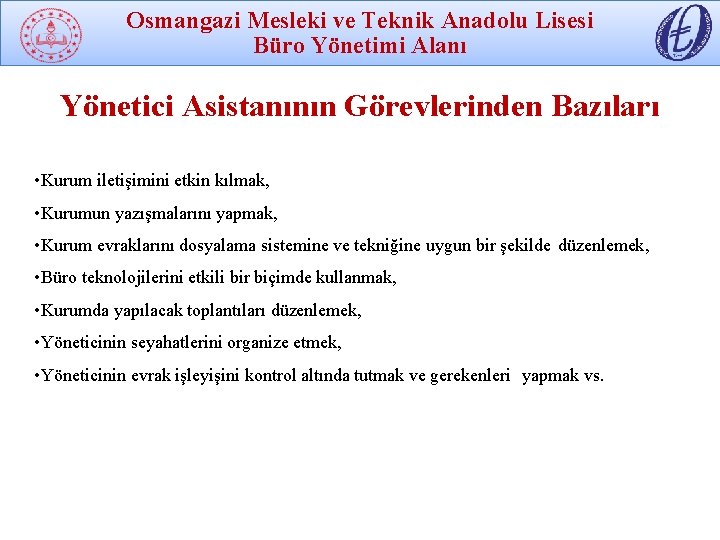 Osmangazi Mesleki ve Teknik Anadolu Lisesi
Büro Yönetimi Alanı

Yönetici Asistanının Görevlerinden Bazıları

•Kurum iletişimini etkin kılmak,

•Kurumun yazışmalarını yapmak,

•Kurum evraklarını dosyalama sistemine ve tekniğine uygun bir şekilde düzenlemek,

•Büro teknolojilerini etkili bir biçimde kullanmak,

•Kurumda yapılacak toplantıları düzenlemek,

•Yöneticinin seyahatlerini organize etmek,

•Yöneticinin evrak işleyişini kontrol altında tutmak ve gerekenleri yapmak vs.